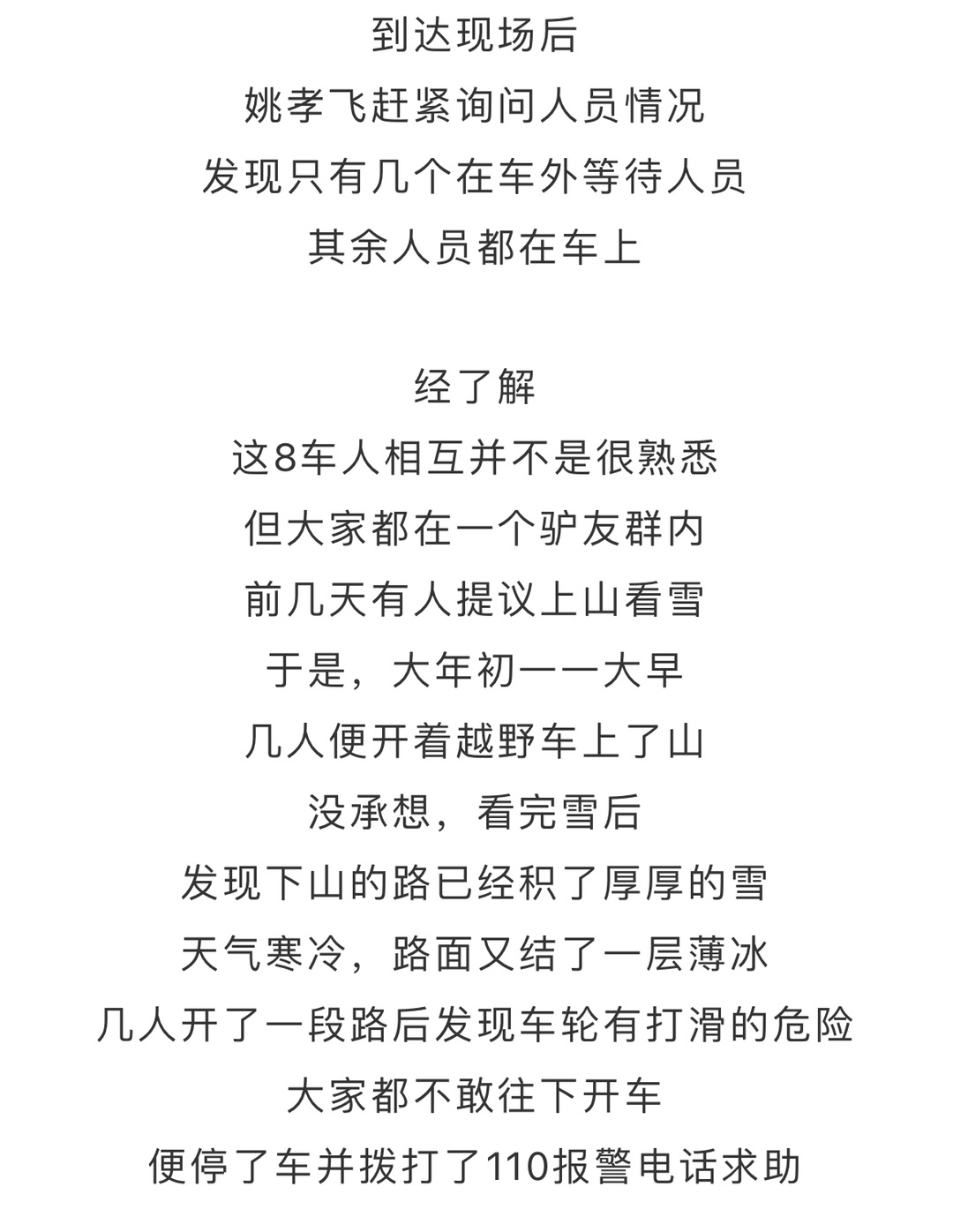 到达现场后
姚孝飞赶紧询问人员情况
发现只有几个在车外等待人员
其余人员都在车上

经了解
这8车人相互并不是很熟悉
但大家都在一个驴友群内
前几天有人提议上山看雪
于是，大年初一一大早
几人便开着越野车上了山
没承想，看完雪后
发现下山的路已经积了厚厚的雪
天气寒冷，路面又结了一层薄冰
几人开了一段路后发现车轮有打滑的危险
大家都不敢往下开车
便停了车并拨打了110报警电话求助